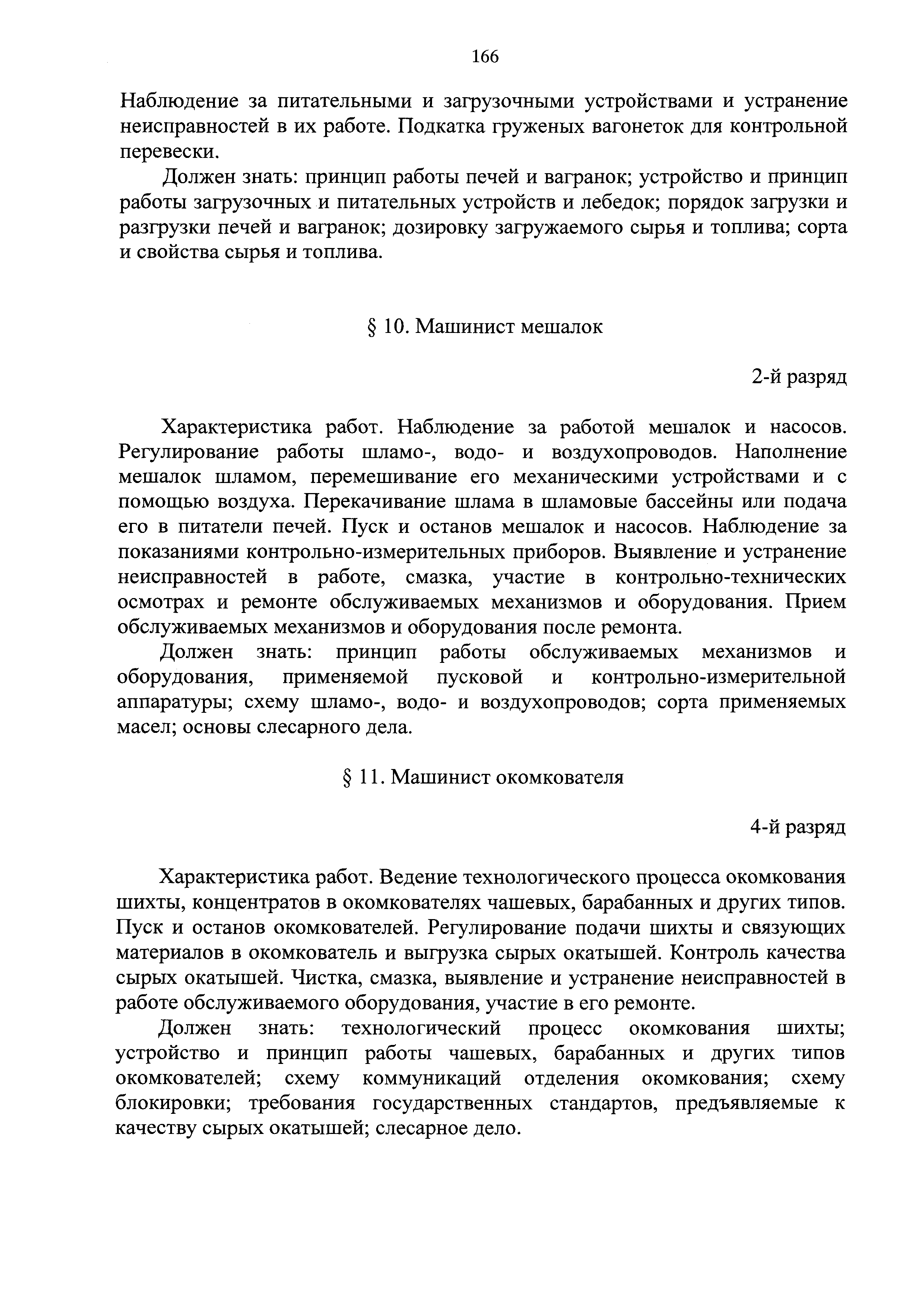 166

Наблюдение за питательными и загрузочными устройствами и устранение неисправностей в их работе. Подкатка груженых вагонеток для контрольной перевески.

Должен знать: принцип работы печей и вагранок; устройство и принцип работы загрузочных и питательных устройств и лебедок; порядок загрузки и разгрузки печей и вагранок; дозировку загружаемого сырья и топлива; сорта и свойства сырья и топлива.

§ 10. Машинист мешалок

2-й разряд

Характеристика работ. Наблюдение за работой мешалок и насосов. Регулирование работы шламо-, водо- и воздухопроводов. Наполнение мешалок шламом, перемешивание его механическими устройствами и с помощью воздуха. Перекачивание шлама в шламовые бассейны или подача его в питатели печей. Пуск и останов мешалок и насосов. Наблюдение за показаниями контрольно-измерительных приборов. Выявление и устранение неисправностей в работе, смазка, участие в контрольно-технических осмотрах и ремонте обслуживаемых механизмов и оборудования. Прием обслуживаемых механизмов и оборудования после ремонта.

Должен знать: принцип работы обслуживаемых механизмов и оборудования, применяемой пусковой и контрольно-измерительной аппаратуры; схему шламо-, водо- и воздухопроводов; сорта применяемых масел; основы слесарного дела.

§ 11. Машинист окомкователя

4-й разряд

Характеристика работ. Ведение технологического процесса окомкования шихты, концентратов в окомкователях чашевых, барабанных и других типов. Пуск и останов окомкователей. Регулирование подачи шихты и связующих материалов в окомкователь и выгрузка сырых окатышей. Контроль качества сырых окатышей. Чистка, смазка, выявление и устранение неисправностей в работе обслуживаемого оборудования, участие в его ремонте.

Должен знать: технологический процесс окомкования шихты; устройство и принцип работы чашевых, барабанных и других типов окомкователей; схему коммуникаций отделения окомкования; схему блокировки; требования государственных стандартов, предъявляемые к качеству сырых окатышей; слесарное дело.